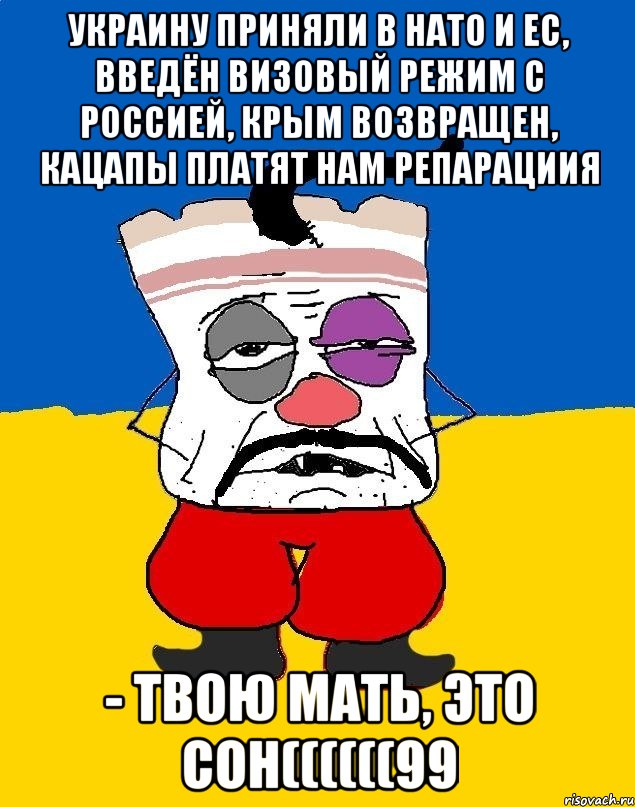 УКРАИНУ ПРИНЯЛИ В НАТО И ЕС, ВВЕДЁН ВИЗОВЫЙ РЕЖИМ С РОССИЕЙ, КРЫМ ВОЗВРАЩЕН, КАЦАПЫ ПЛАТЯТ НАМ РЕПАРАЦИИЯ

- ТВОЮ МАТЬ, ЭТО СОН((((((99

risovach.ru